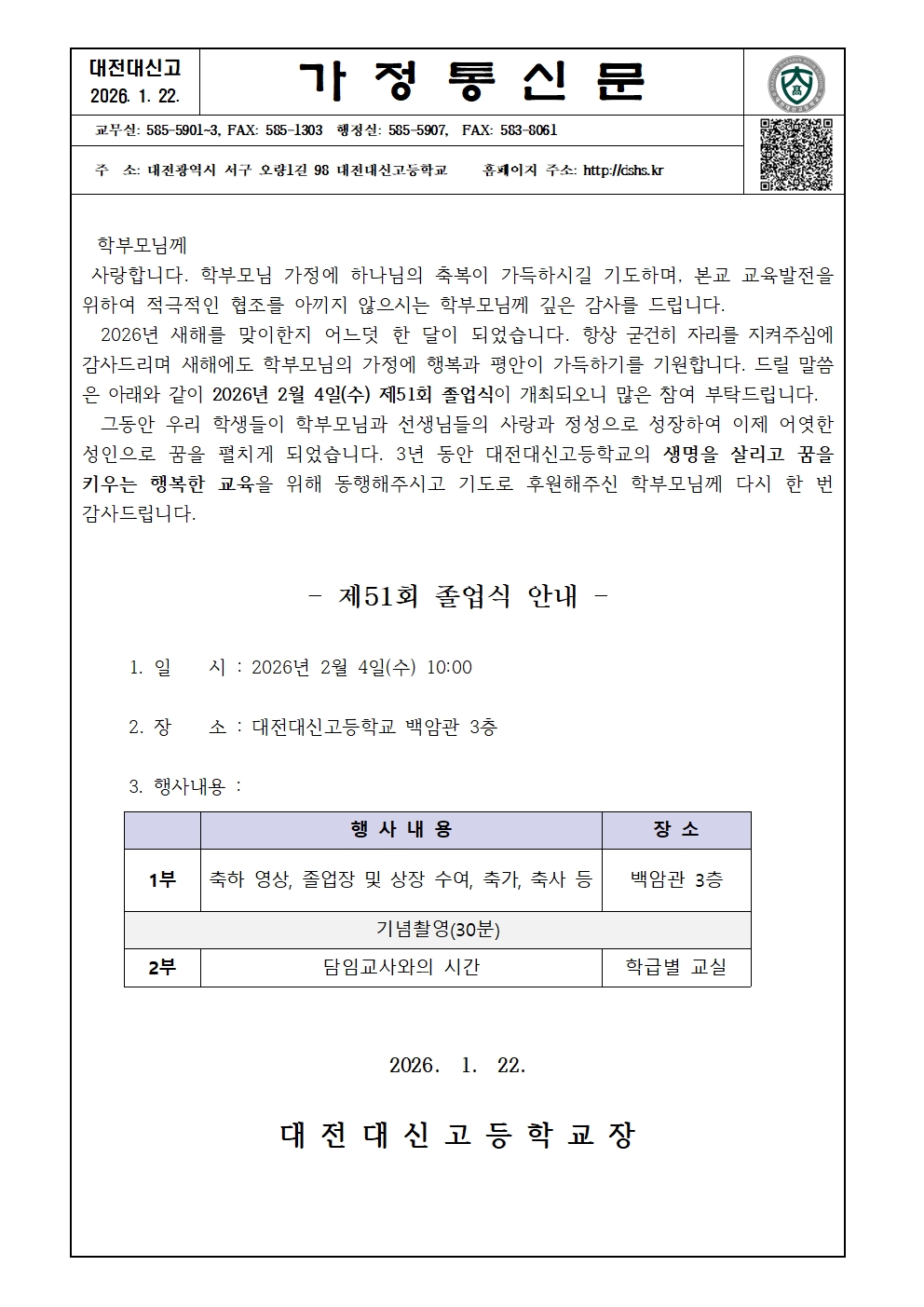 대전대신고
2026. 1. 22.

가 정 통 신 문

교무실: 585-5901~3, FAX: 585-1303 행정실: 585-5907, FAX: 583-8061

주 소: 대전광역시 서구 오량1길 98 대전대신고등학교 홈페이지 주소: http://dshs.kr

학부모님께

사랑합니다. 학부모님 가정에 하나님의 축복이 가득하시길 기도하며, 본교 교육발전을 위하여 적극적인 협조를 아끼지 않으시는 학부모님께 깊은 감사를 드립니다.

2026년 새해를 맞이한지 어느덧 한 달이 되었습니다. 항상 굳건히 자리를 지켜주심에 감사드리며 새해에도 학부모님의 가정에 행복과 평안이 가득하기를 기원합니다. 드릴 말씀은 아래와 같이 2026년 2월 4일(수) 제51회 졸업식이 개최되오니 많은 참여 부탁드립니다.

그동안 우리 학생들이 학부모님과 선생님들의 사랑과 정성으로 성장하여 이제 어엿한 성인으로 꿈을 펼치게 되었습니다. 3년 동안 대전대신고등학교의 생명을 살리고 꿈을 키우는 행복한 교육을 위해 동행해주시고 기도로 후원해주신 학부모님께 다시 한 번 감사드립니다.

- 제51회 졸업식 안내 -

1. 일 시 : 2026년 2월 4일(수) 10:00

2. 장 소 : 대전대신고등학교 백암관 3층

3. 행사내용 :

| | 행 사 내 용 | 장 소 |
|---|---|---|
| 1부 | 축하 영상, 졸업장 및 상장 수여, 축가, 축사 등 | 백암관 3층 |
| 기념촬영(30분) | | |
| 2부 | 담임교사와의 시간 | 학급별 교실 |

2026. 1. 22.

대 전 대 신 고 등 학 교 장